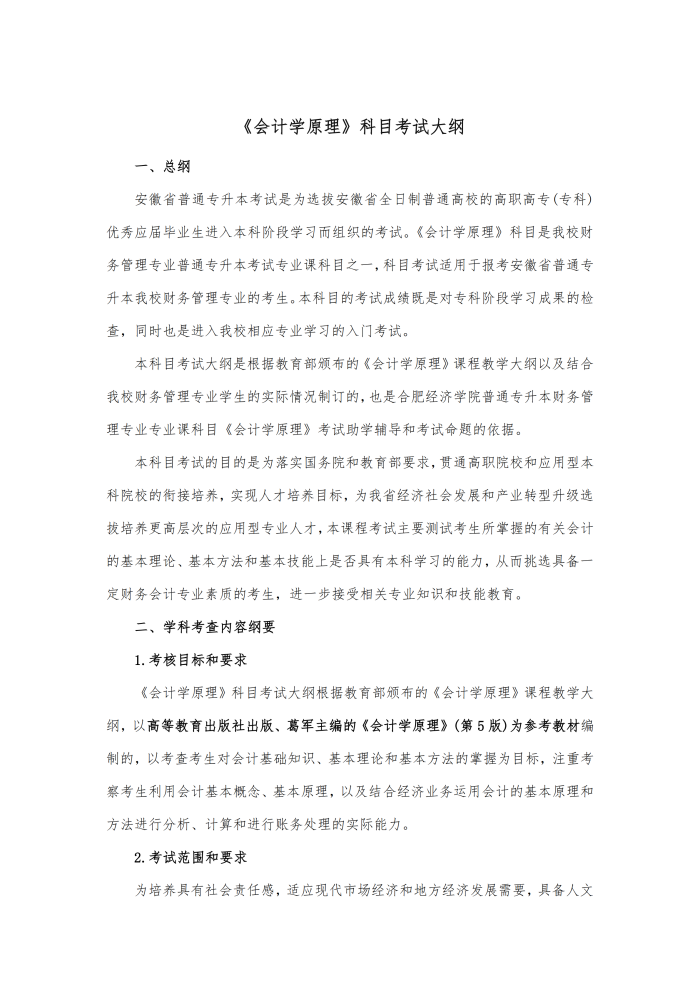 《会计学原理》科目考试大纲

一、总纲

安徽省普通专升本考试是为选拔安徽省全日制普通高校的高职高专（专科）优秀应届毕业生进入本科阶段学习而组织的考试。《会计学原理》科目是我校财务管理专业普通专升本考试专业课科目之一，科目考试适用于报考安徽省普通专升本我校财务管理专业的考生。本科目的考试成绩既是对专科阶段学习成果的检查，同时也是进入我校相应专业学习的入门考试。

本科目考试大纲是根据教育部颁布的《会计学原理》课程教学大纲以及结合我校财务管理专业学生的实际情况制订的，也是合肥经济学院普通专升本财务管理专业专业课科目《会计学原理》考试助学辅导和考试命题的依据。

本科目考试的目的是为落实国务院和教育部要求，贯通高职院校和应用型本科院校的衔接培养，实现人才培养目标，为我省经济社会发展和产业转型升级选拔培养更高层次的应用型专业人才，本课程考试主要测试考生所掌握的有关会计的基本理论、基本方法和基本技能上是否具有本科学习的能力，从而挑选具备一定财务会计专业素质的考生，进一步接受相关专业知识和技能教育。

二、学科考查内容纲要

1.考核目标和要求

《会计学原理》科目考试大纲根据教育部颁布的《会计学原理》课程教学大纲，以高等教育出版社出版、葛军主编的《会计学原理》(第5版)为参考教材编制的，以考查考生对会计基础知识、基本理论和基本方法的掌握为目标，注重考察考生利用会计基本概念、基本原理，以及结合经济业务运用会计的基本原理和方法进行分析、计算和进行账务处理的实际能力。

2.考试范围和要求

为培养具有社会责任感，适应现代市场经济和地方经济发展需要，具备人文